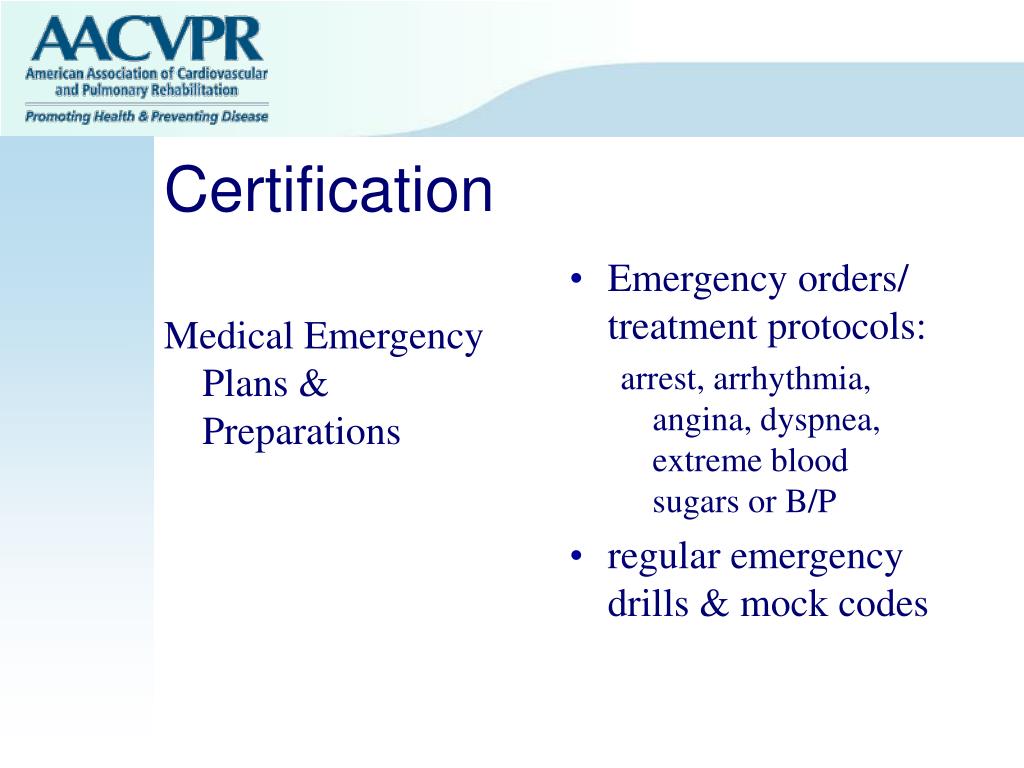 AACVPR
American Association of Cardiovascular and Pulmonary Rehabilitation
Promoting Health & Preventing Disease

Certification

Medical Emergency Plans & Preparations

• Emergency orders/ treatment protocols:
arrest, arrhythmia, angina, dyspnea, extreme blood sugars or B/P
• regular emergency drills & mock codes